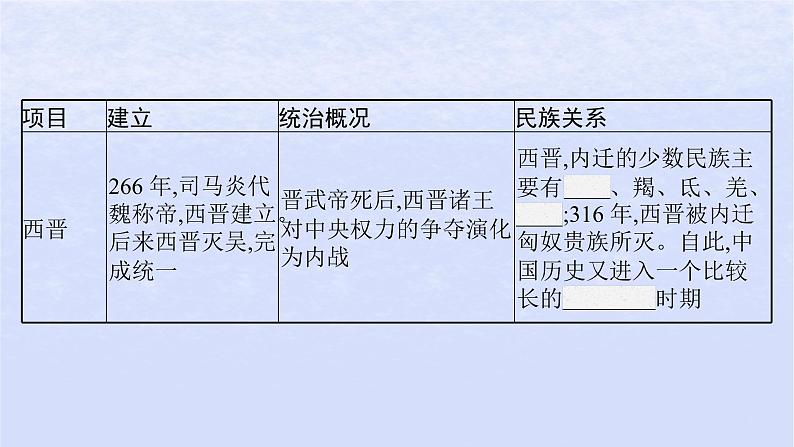 | 项目 | 建立 | 统治概况 | 民族关系 |
|---|---|---|---|
| 西晋 | 266 年,司马炎代魏称帝,西晋建立。后来西晋灭吴,完成统一 | 晋武帝死后,西晋诸王对中央权力的争夺演化为内战 | 西晋,内迁的少数民族主要有____、羯、氐、羌、____;316 年,西晋被内迁匈奴贵族所灭。自此,中国历史又进入一个比较长的________时期 |